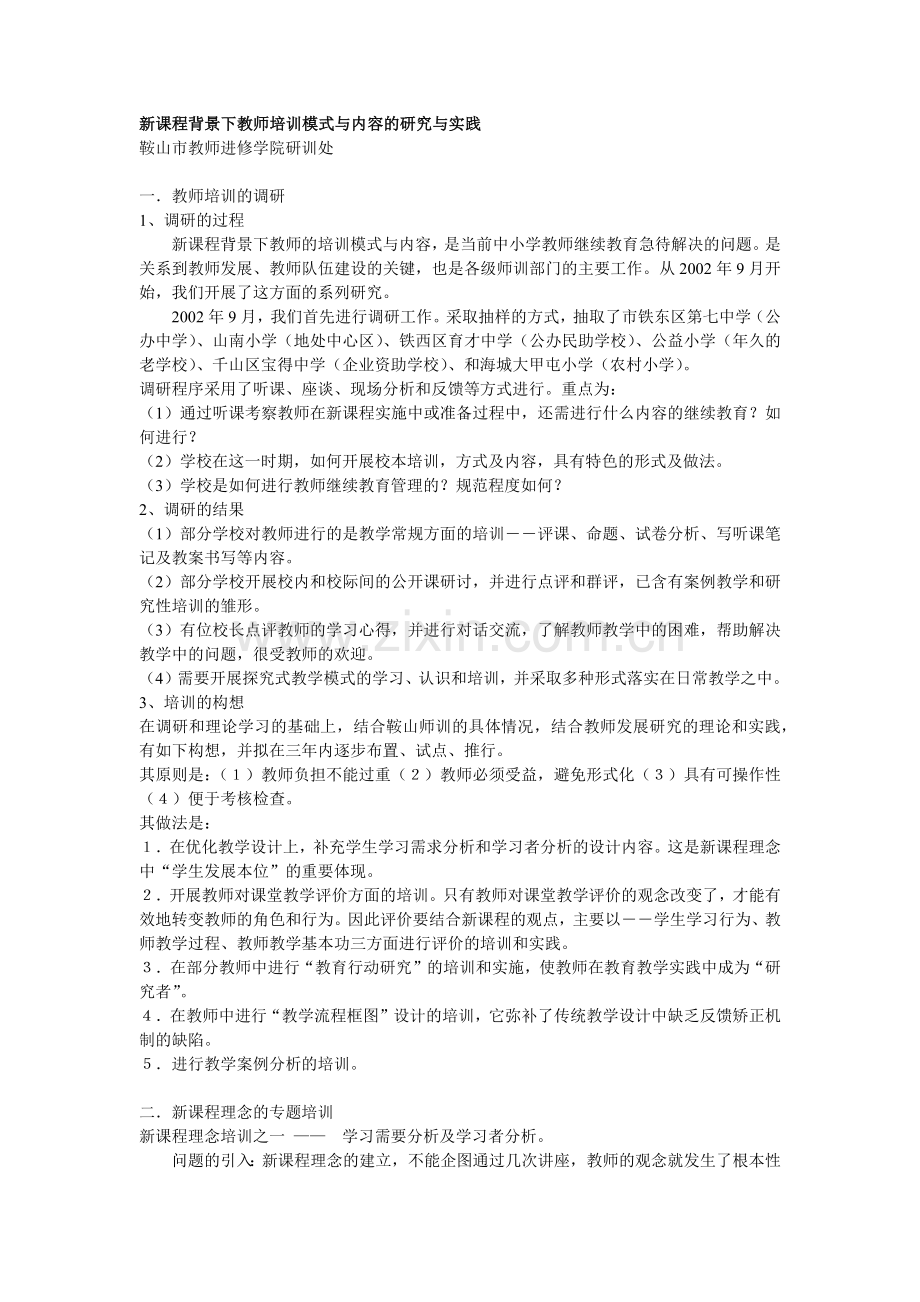 新课程背景下教师培训模式与内容的研究与实践
鞍山市教师进修学院研训处

一．教师培训的调研
1、调研的过程

新课程背景下教师的培训模式与内容，是当前中小学教师继续教育急待解决的问题。是关系到教师发展、教师队伍建设的关键，也是各级师训部门的主要工作。从2002年9月开始，我们开展了这方面的系列研究。

2002年9月，我们首先进行调研工作。采取抽样的方式，抽取了市铁东区第七中学（公办中学）、山南小学（地处中心区）、铁西区育才中学（公办民助学校）、公益小学（年久的老学校）、千山区宝得中学（企业资助学校）、和海城大甲屯小学（农村小学）。

调研程序采用了听课、座谈、现场分析和反馈等方式进行。重点为：
（1）通过听课考察教师在新课程实施中或准备过程中，还需进行什么内容的继续教育？如何进行？
（2）学校在这一时期，如何开展校本培训，方式及内容，具有特色的形式及做法。
（3）学校是如何进行教师继续教育管理的？规范程度如何？
2、调研的结果
（1）部分学校对教师进行的是教学常规方面的培训－－评课、命题、试卷分析、写听课笔记及教案书写等内容。
（2）部分学校开展校内和校际间的公开课研讨，并进行点评和群评，已含有案例教学和研究性培训的雏形。
（3）有位校长点评教师的学习心得，并进行对话交流，了解教师教学中的困难，帮助解决教学中的问题，很受教师的欢迎。
（4）需要开展探究式教学模式的学习、认识和培训，并采取多种形式落实在日常教学之中。
3、培训的构想
在调研和理论学习的基础上，结合鞍山师训的具体情况，结合教师发展研究的理论和实践，有如下构想，并拟在三年内逐步布置、试点、推行。
其原则是：（1）教师负担不能过重（2）教师必须受益，避免形式化（3）具有可操作性（4）便于考核检查。
其做法是：
1．在优化教学设计上，补充学生学习需求分析和学习者分析的设计内容。这是新课程理念中“学生发展本位”的重要体现。
2．开展教师对课堂教学评价方面的培训。只有教师对课堂教学评价的观念改变了，才能有效地转变教师的角色和行为。因此评价要结合新课程的观点，主要以－－学生学习行为、教师教学过程、教师教学基本功三方面进行评价的培训和实践。
3．在部分教师中进行“教育行动研究”的培训和实施，使教师在教育教学实践中成为“研究者”。
4．在教师中进行“教学流程框图”设计的培训，它弥补了传统教学设计中缺乏反馈矫正机制的缺陷。
5．进行教学案例分析的培训。

二．新课程理念的专题培训
新课程理念培训之一 —— 学习需要分析及学习者分析。

问题的引入：新课程理念的建立，不能企图通过几次讲座，教师的观念就发生了根本性

www.zixin.com.cn